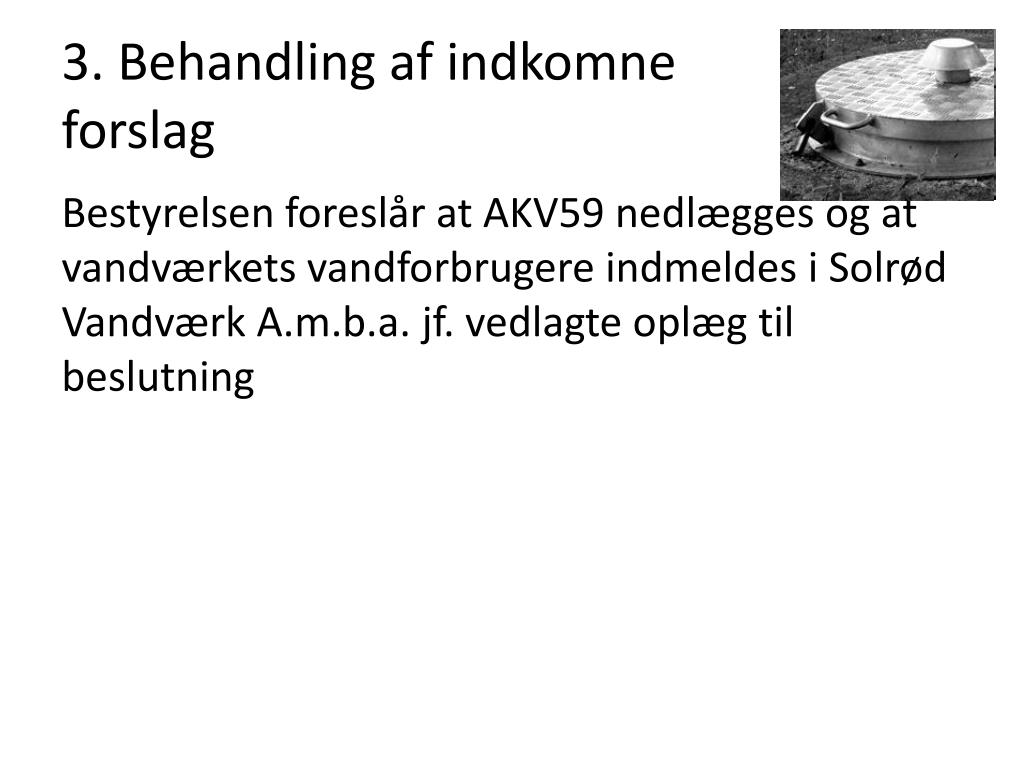 3. Behandling af indkomne forslag

Bestyrelsen foreslår at AKV59 nedlægges og at vandværkets vandforbrugere indmeldes i Solrød Vandværk A.m.b.a. jf. vedlagte oplæg til beslutning